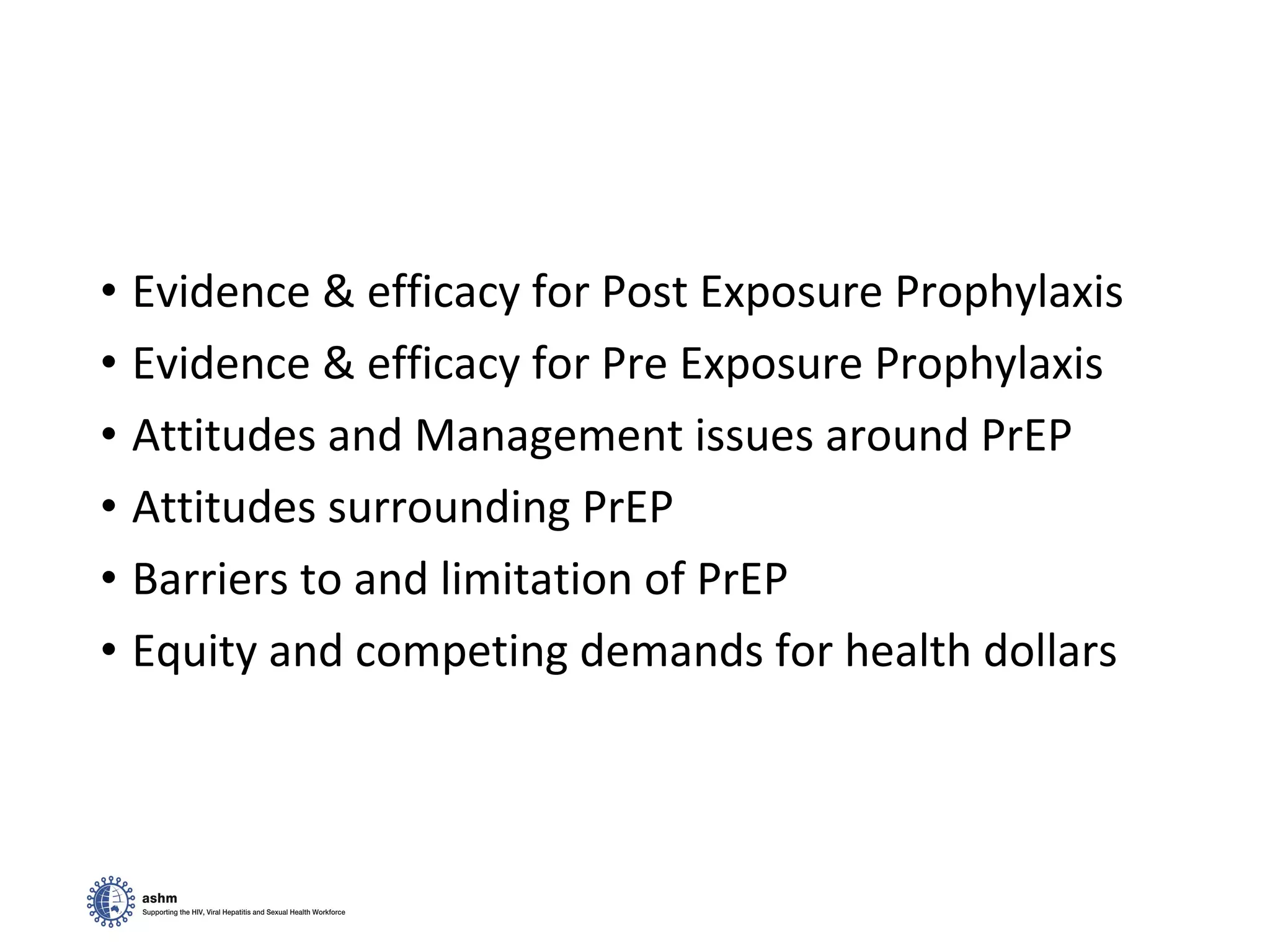 • Evidence & efficacy for Post Exposure Prophylaxis
• Evidence & efficacy for Pre Exposure Prophylaxis
• Attitudes and Management issues around PrEP
• Attitudes surrounding PrEP
• Barriers to and limitation of PrEP
• Equity and competing demands for health dollars

ashm
Supporting the HIV, Viral Hepatitis and Sexual Health Workforce